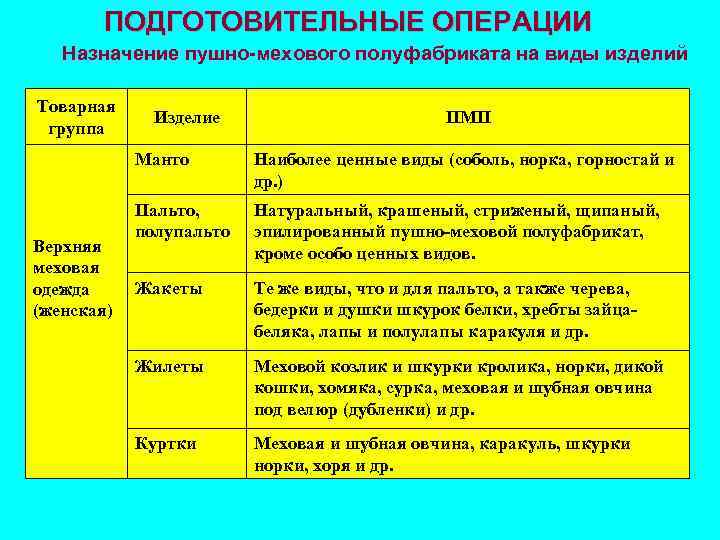 ПОДГОТОВИТЕЛЬНЫЕ ОПЕРАЦИИ

Назначение пушно-мехового полуфабриката на виды изделий

| Товарная группа | Изделие | ПМП |
|---|---|---|
| Верхняя меховая одежда (женская) | Манто | Наиболее ценные виды (соболь, норка, горностай и др.) |
| | Пальто, полупальто | Натуральный, крашеный, стриженый, щипаный, эпилированный пушно-меховой полуфабрикат, кроме особо ценных видов. |
| | Жакеты | Те же виды, что и для пальто, а также черева, бедерки и душки шкурок белки, хребты зайца-беляка, лапы и полулапы каракуля и др. |
| | Жилеты | Меховой козлик и шкурки кролика, норки, дикой кошки, хомяка, сурка, меховая и шубная овчина под велюр (дубленки) и др. |
| | Куртки | Меховая и шубная овчина, каракуль, шкурки норки, хоря и др. |